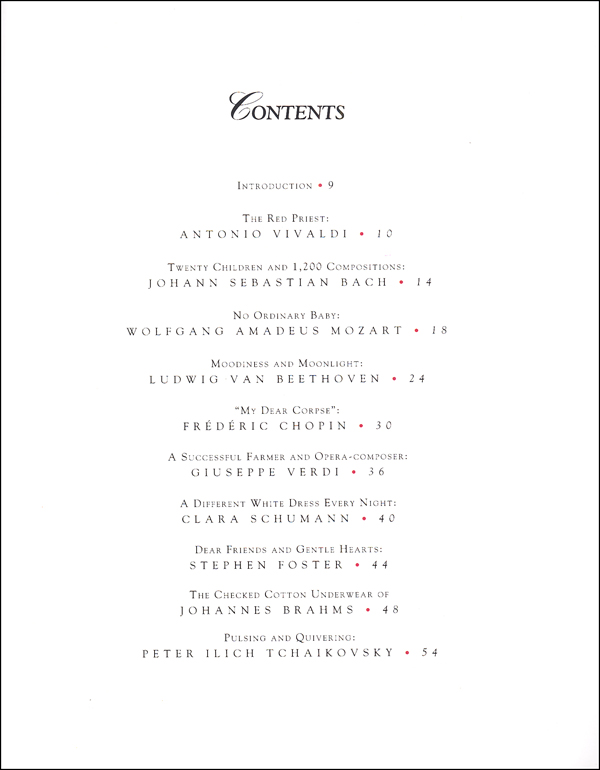 CONTENTS

INTRODUCTION • 9

THE RED PRIEST:
ANTONIO VIVALDI • 10

TWENTY CHILDREN AND 1,200 COMPOSITIONS:
JOHANN SEBASTIAN BACH • 14

NO ORDINARY BABY:
WOLFGANG AMADEUS MOZART • 18

MOODINESS AND MOONLIGHT:
LUDWIG VAN BEETHOVEN • 24

"MY DEAR CORPSE":
FRÉDÉRIC CHOPIN • 30

A SUCCESSFUL FARMER AND OPERA-COMPOSER:
GIUSEPPE VERDI • 36

A DIFFERENT WHITE DRESS EVERY NIGHT:
CLARA SCHUMANN • 40

DEAR FRIENDS AND GENTLE HEARTS:
STEPHEN FOSTER • 44

THE CHECKED COTTON UNDERWEAR OF
JOHANNES BRAHMS • 48

PULSING AND QUIVERING:
PETER ILICH TCHAIKOVSKY • 54